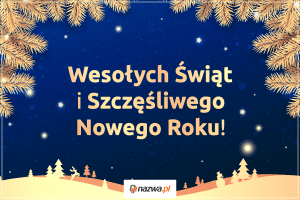 Wesołych Świąt i Szczęśliwego Nowego Roku!

nazwa.pl